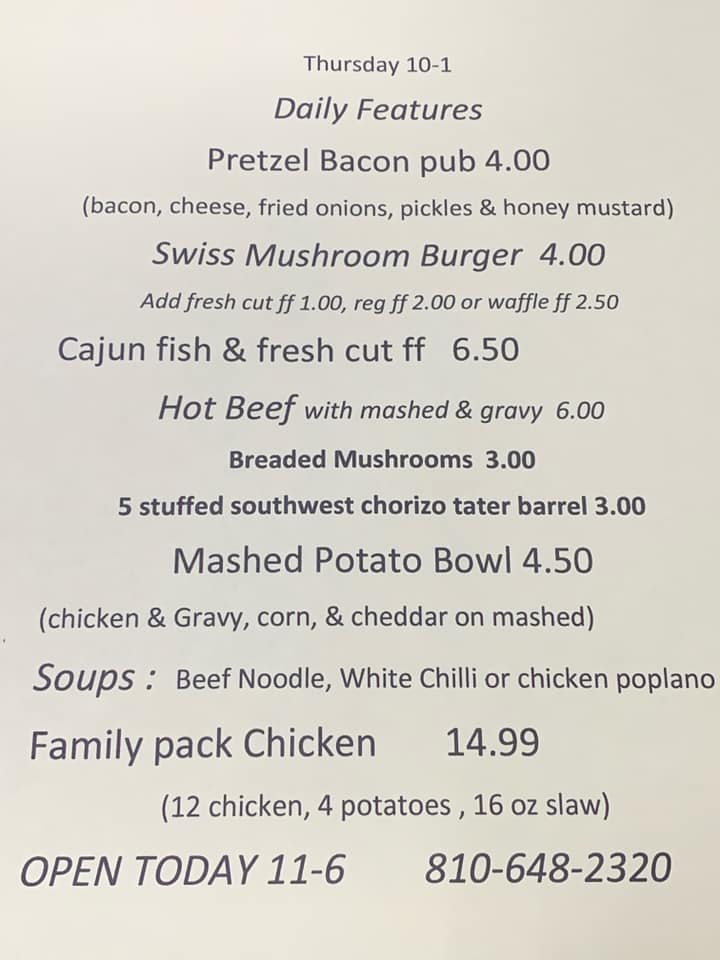 Thursday 10-1

Daily Features

Pretzel Bacon pub 4.00

(bacon, cheese, fried onions, pickles & honey mustard)

Swiss Mushroom Burger 4.00

Add fresh cut ff 1.00, reg ff 2.00 or waffle ff 2.50

Cajun fish & fresh cut ff 6.50

Hot Beef with mashed & gravy 6.00

Breaded Mushrooms 3.00

5 stuffed southwest chorizo tater barrel 3.00

Mashed Potato Bowl 4.50

(chicken & Gravy, corn, & cheddar on mashed)

Soups : Beef Noodle, White Chilli or chicken poplano

Family pack Chicken 14.99

(12 chicken, 4 potatoes , 16 oz slaw)

OPEN TODAY 11-6 810-648-2320